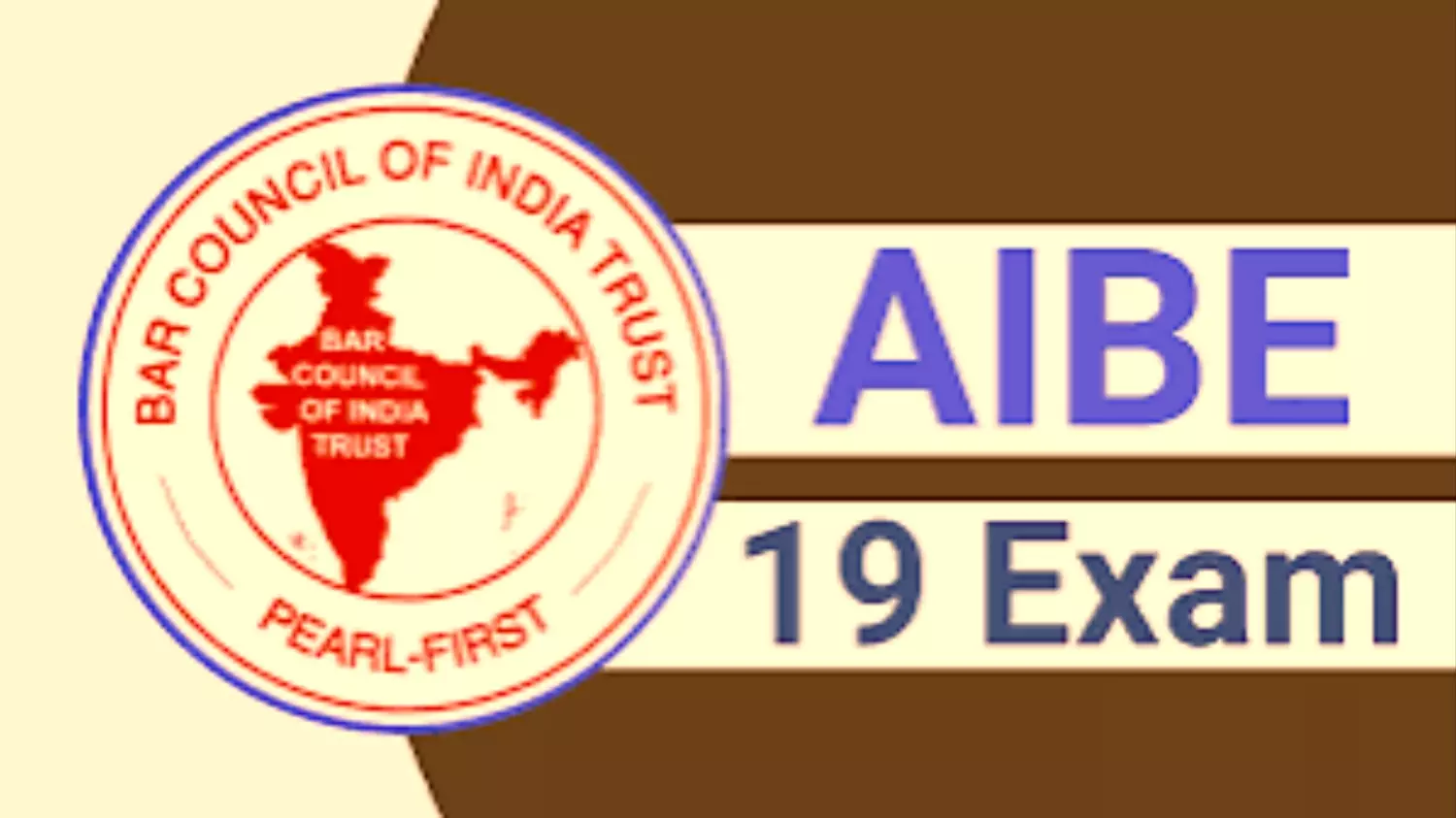 BAR COUNCIL OF INDIA TRUST

BAR COUNCIL OF INDIA TRUST

PEARL-FIRST

AIBE

19 Exam